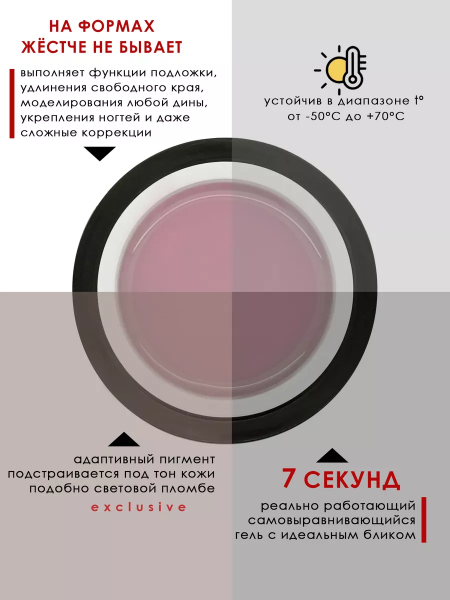 НА ФОРМАХ ЖЁСТЧЕ НЕ БЫВАЕТ

выполняет функции подложки, удлинения свободного края, моделирования любой дины, укрепления ногтей и даже сложные коррекции

устойчив в диапазоне t° от -50°C до +70°C

адаптивный пигмент подстраивается под тон кожи подобно световой пломбе

exclusive

7 СЕКУНД

реально работающий самовыравнивающийся гель с идеальным бликом